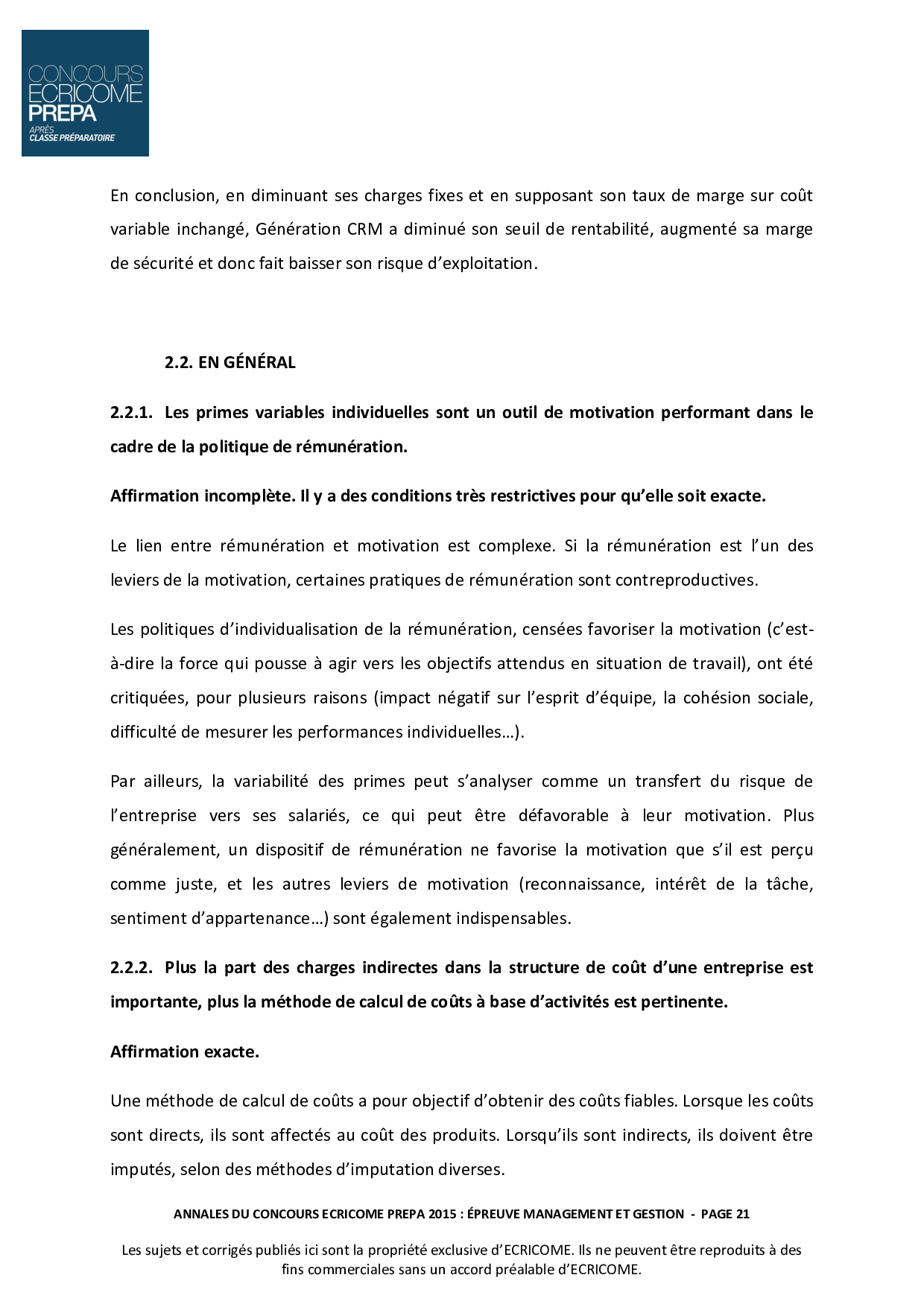 CONCOURS
ECRICOME
PREPA
APRÈS
CLASSE PRÉPARATOIRE

En conclusion, en diminuant ses charges fixes et en supposant son taux de marge sur coût variable inchangé, Génération CRM a diminué son seuil de rentabilité, augmenté sa marge de sécurité et donc fait baisser son risque d'exploitation.

2.2. EN GÉNÉRAL

2.2.1. Les primes variables individuelles sont un outil de motivation performant dans le cadre de la politique de rémunération.

Affirmation incomplète. Il y a des conditions très restrictives pour qu'elle soit exacte.

Le lien entre rémunération et motivation est complexe. Si la rémunération est l'un des leviers de la motivation, certaines pratiques de rémunération sont contreproductives.

Les politiques d'individualisation de la rémunération, censées favoriser la motivation (c'est-à-dire la force qui pousse à agir vers les objectifs attendus en situation de travail), ont été critiquées, pour plusieurs raisons (impact négatif sur l'esprit d'équipe, la cohésion sociale, difficulté de mesurer les performances individuelles…).

Par ailleurs, la variabilité des primes peut s'analyser comme un transfert du risque de l'entreprise vers ses salariés, ce qui peut être défavorable à leur motivation. Plus généralement, un dispositif de rémunération ne favorise la motivation que s'il est perçu comme juste, et les autres leviers de motivation (reconnaissance, intérêt de la tâche, sentiment d'appartenance…) sont également indispensables.

2.2.2. Plus la part des charges indirectes dans la structure de coût d'une entreprise est importante, plus la méthode de calcul de coûts à base d'activités est pertinente.

Affirmation exacte.

Une méthode de calcul de coûts a pour objectif d'obtenir des coûts fiables. Lorsque les coûts sont directs, ils sont affectés au coût des produits. Lorsqu'ils sont indirects, ils doivent être imputés, selon des méthodes d'imputation diverses.

ANNALES DU CONCOURS ECRICOME PREPA 2015 : ÉPREUVE MANAGEMENT ET GESTION - PAGE 21

Les sujets et corrigés publiés ici sont la propriété exclusive d'ECRICOME. Ils ne peuvent être reproduits à des fins commerciales sans un accord préalable d'ECRICOME.